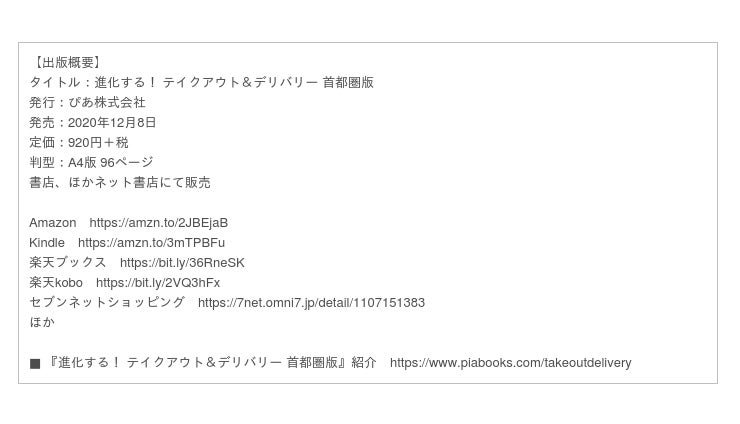 【出版概要】
タイトル：進化する！ テイクアウト＆デリバリー 首都圏版
発行：ぴあ株式会社
発売：2020年12月8日
定価：920円＋税
判型：A4版 96ページ
書店、ほかネット書店にて販売

Amazon https://amzn.to/2JBEjaB
Kindle https://amzn.to/3mTPBFu
楽天ブックス https://bit.ly/36RneSK
楽天kobo https://bit.ly/2VQ3hFx
セブンネットショッピング https://7net.omni7.jp/detail/1107151383
ほか

■『進化する！ テイクアウト＆デリバリー 首都圏版』紹介 https://www.piabooks.com/takeoutdelivery